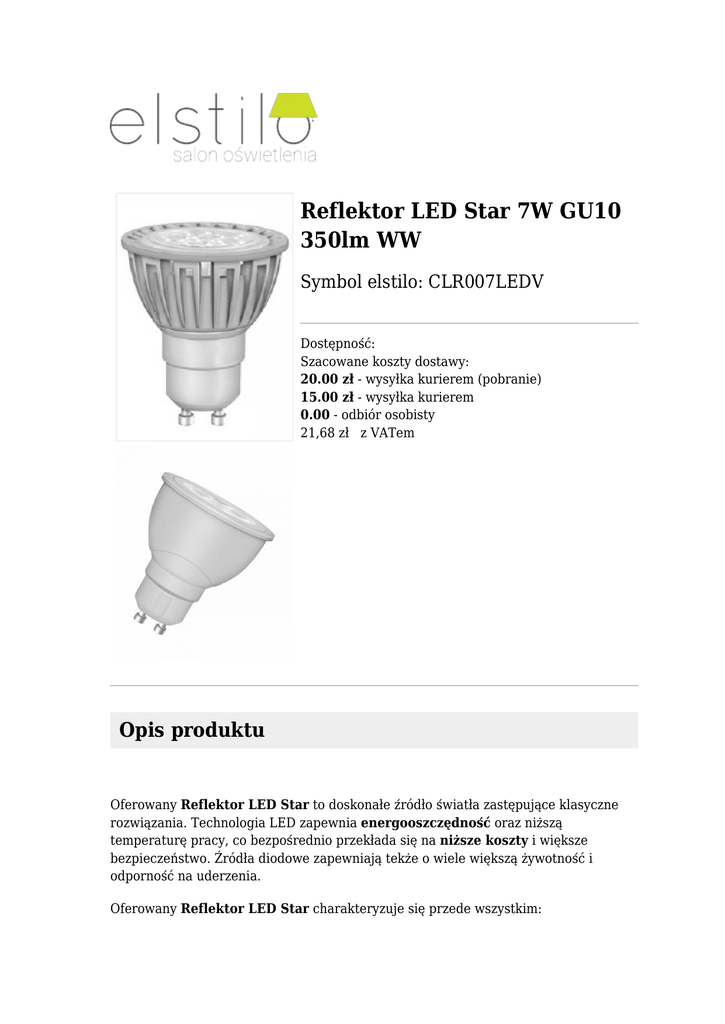 elstilo
salon oświetlenia

Reflektor LED Star 7W GU10 350lm WW

Symbol elstilo: CLR007LEDV

Dostępność:
Szacowane koszty dostawy:
20.00 zł - wysyłka kurierem (pobranie)
15.00 zł - wysyłka kurierem
0.00 - odbiór osobisty
21,68 zł z VATem

Opis produktu

Oferowany Reflektor LED Star to doskonałe źródło światła zastępujące klasyczne rozwiązania. Technologia LED zapewnia energooszczędność oraz niższą temperaturę pracy, co bezpośrednio przekłada się na niższe koszty i większe bezpieczeństwo. Źródła diodowe zapewniają także o wiele większą żywotność i odporność na uderzenia.

Oferowany Reflektor LED Star charakteryzuje się przede wszystkim: